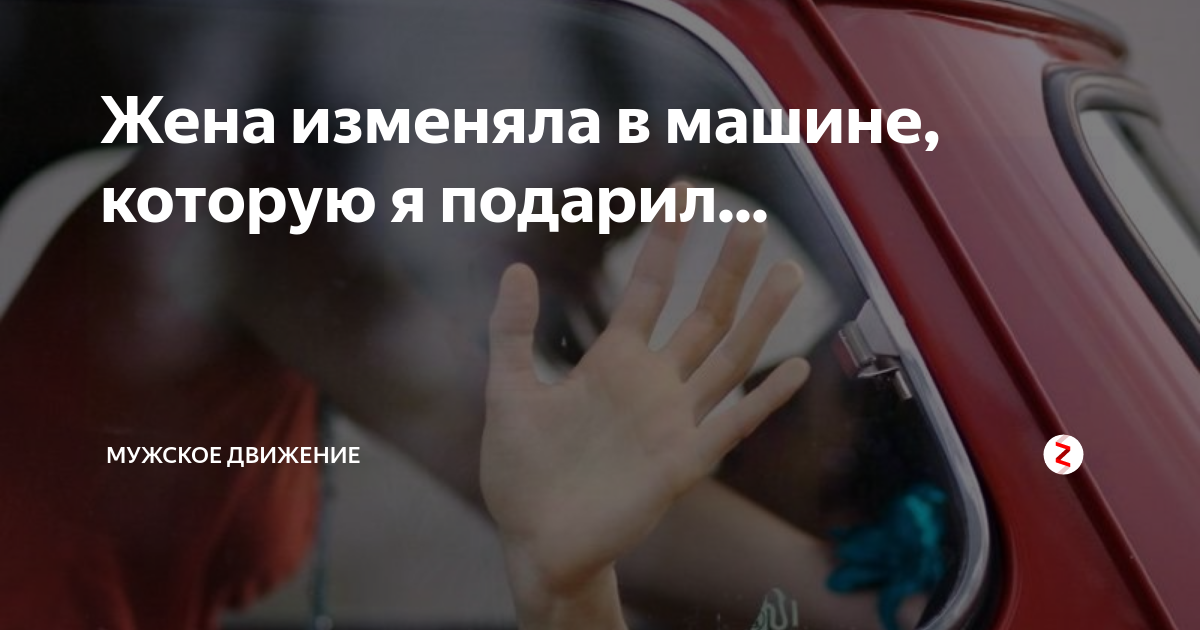 Жена изменяла в машине, которую я подарил...

МУЖСКОЕ ДВИЖЕНИЕ